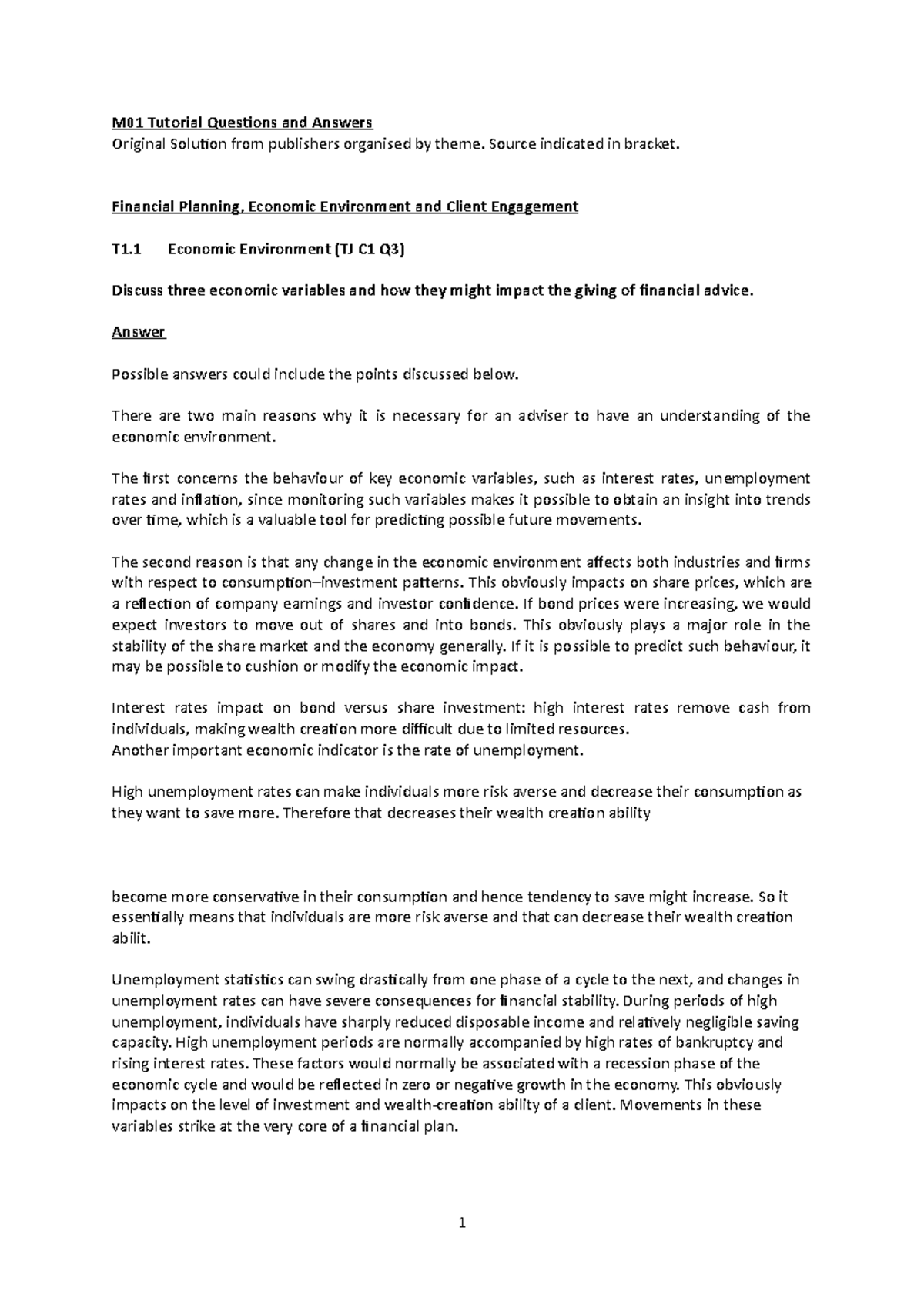 M01 Tutorial Questions and Answers
Original Solution from publishers organised by theme. Source indicated in bracket.

Financial Planning, Economic Environment and Client Engagement

T1.1 Economic Environment (TJ C1 Q3)

Discuss three economic variables and how they might impact the giving of financial advice.

Answer

Possible answers could include the points discussed below.

There are two main reasons why it is necessary for an adviser to have an understanding of the economic environment.

The first concerns the behaviour of key economic variables, such as interest rates, unemployment rates and inflation, since monitoring such variables makes it possible to obtain an insight into trends over time, which is a valuable tool for predicting possible future movements.

The second reason is that any change in the economic environment affects both industries and firms with respect to consumption–investment patterns. This obviously impacts on share prices, which are a reflection of company earnings and investor confidence. If bond prices were increasing, we would expect investors to move out of shares and into bonds. This obviously plays a major role in the stability of the share market and the economy generally. If it is possible to predict such behaviour, it may be possible to cushion or modify the economic impact.

Interest rates impact on bond versus share investment: high interest rates remove cash from individuals, making wealth creation more difficult due to limited resources.
Another important economic indicator is the rate of unemployment.

High unemployment rates can make individuals more risk averse and decrease their consumption as they want to save more. Therefore that decreases their wealth creation ability

become more conservative in their consumption and hence tendency to save might increase. So it essentially means that individuals are more risk averse and that can decrease their wealth creation abilit.

Unemployment statistics can swing drastically from one phase of a cycle to the next, and changes in unemployment rates can have severe consequences for financial stability. During periods of high unemployment, individuals have sharply reduced disposable income and relatively negligible saving capacity. High unemployment periods are normally accompanied by high rates of bankruptcy and rising interest rates. These factors would normally be associated with a recession phase of the economic cycle and would be reflected in zero or negative growth in the economy. This obviously impacts on the level of investment and wealth-creation ability of a client. Movements in these variables strike at the very core of a financial plan.

1